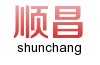 顺昌
shunchang